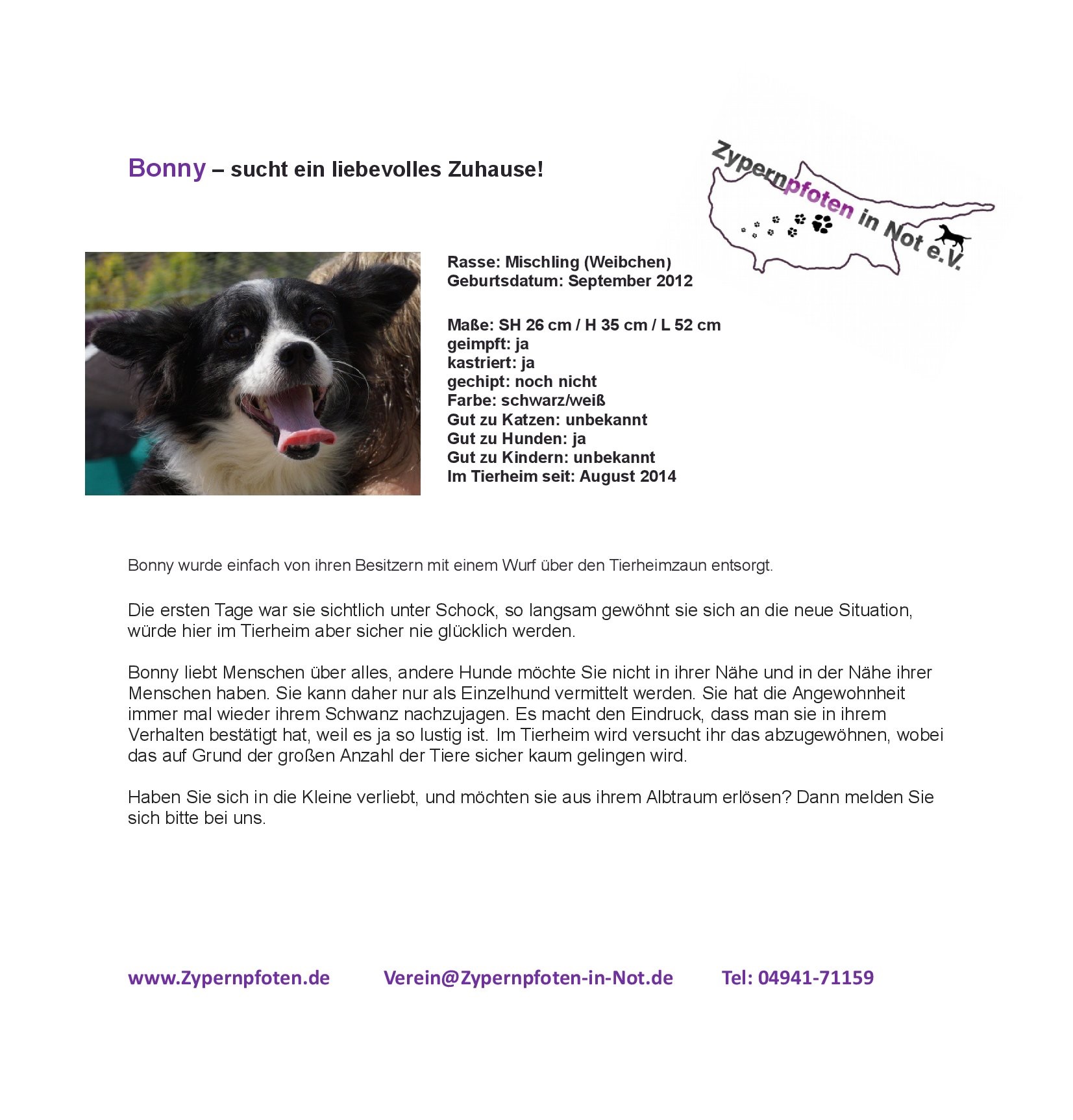 Bonny – sucht ein liebevolles Zuhause!

Zypernpfoten in Not e.V.

Rasse: Mischling (Weibchen)
Geburtsdatum: September 2012

Maße: SH 26 cm / H 35 cm / L 52 cm
geimpft: ja
kastriert: ja
gechipt: noch nicht
Farbe: schwarz/weiß
Gut zu Katzen: unbekannt
Gut zu Hunden: ja
Gut zu Kindern: unbekannt
Im Tierheim seit: August 2014

Bonny wurde einfach von ihren Besitzern mit einem Wurf über den Tierheimzaun entsorgt.

Die ersten Tage war sie sichtlich unter Schock, so langsam gewöhnt sie sich an die neue Situation, würde hier im Tierheim aber sicher nie glücklich werden.

Bonny liebt Menschen über alles, andere Hunde möchte Sie nicht in ihrer Nähe und in der Nähe ihrer Menschen haben. Sie kann daher nur als Einzelhund vermittelt werden. Sie hat die Angewohnheit immer mal wieder ihrem Schwanz nachzujagen. Es macht den Eindruck, dass man sie in ihrem Verhalten bestätigt hat, weil es ja so lustig ist. Im Tierheim wird versucht ihr das abzugewöhnen, wobei das auf Grund der großen Anzahl der Tiere sicher kaum gelingen wird.

Haben Sie sich in die Kleine verliebt, und möchten sie aus ihrem Albtraum erlösen? Dann melden Sie sich bitte bei uns.

www.Zypernpfoten.de Verein@Zypernpfoten-in-Not.de Tel: 04941-71159